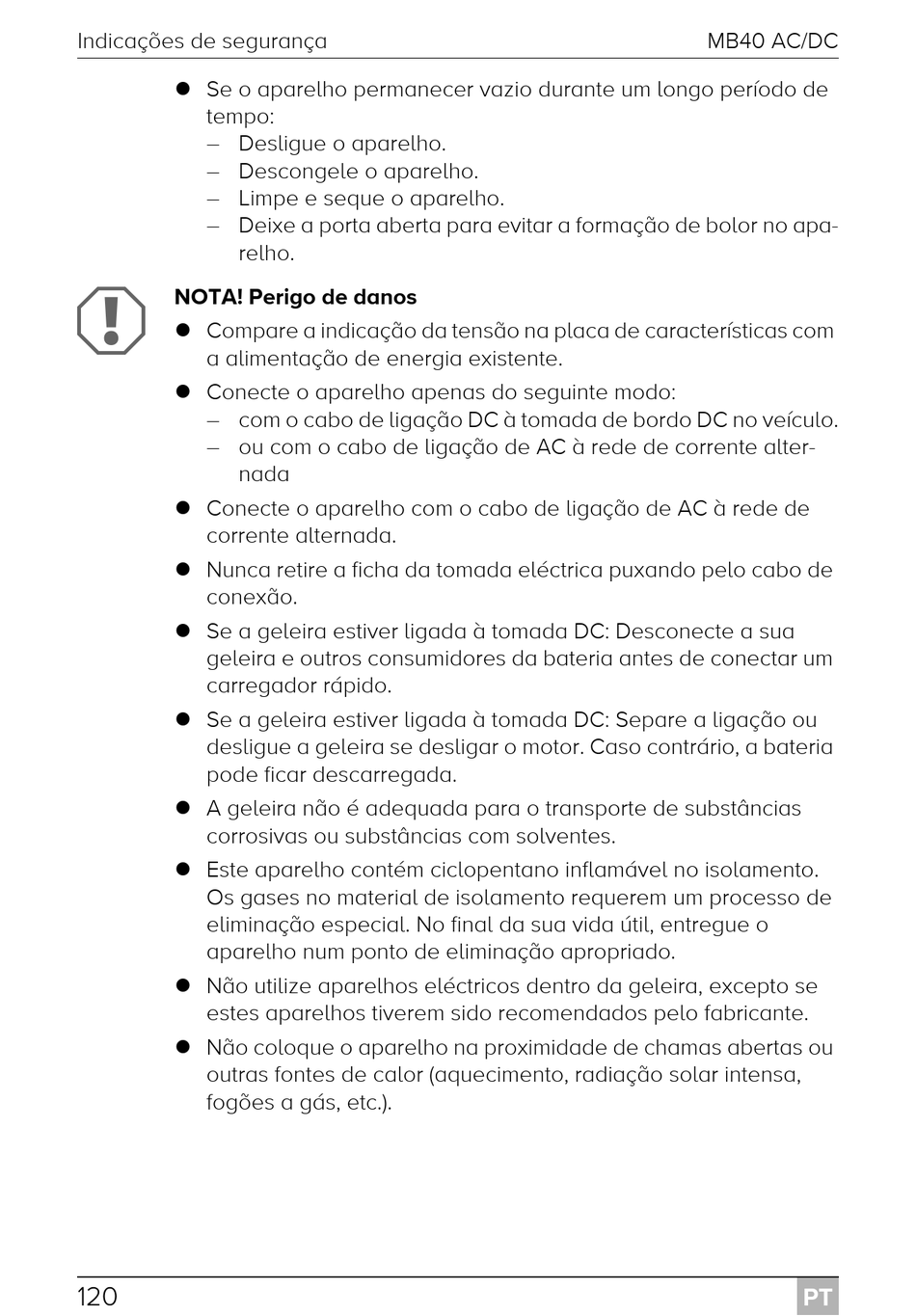 Indicações de segurança MB40 AC/DC

● Se o aparelho permanecer vazio durante um longo período de tempo:
– Desligue o aparelho.
– Descongele o aparelho.
– Limpe e seque o aparelho.
– Deixe a porta aberta para evitar a formação de bolor no aparelho.

NOTA! Perigo de danos
● Compare a indicação da tensão na placa de características com a alimentação de energia existente.
● Conecte o aparelho apenas do seguinte modo:
– com o cabo de ligação DC à tomada de bordo DC no veículo.
– ou com o cabo de ligação de AC à rede de corrente alternada
● Conecte o aparelho com o cabo de ligação de AC à rede de corrente alternada.
● Nunca retire a ficha da tomada eléctrica puxando pelo cabo de conexão.
● Se a geleira estiver ligada à tomada DC: Desconecte a sua geleira e outros consumidores da bateria antes de conectar um carregador rápido.
● Se a geleira estiver ligada à tomada DC: Separe a ligação ou desligue a geleira se desligar o motor. Caso contrário, a bateria pode ficar descarregada.
● A geleira não é adequada para o transporte de substâncias corrosivas ou substâncias com solventes.
● Este aparelho contém ciclopentano inflamável no isolamento. Os gases no material de isolamento requerem um processo de eliminação especial. No final da sua vida útil, entregue o aparelho num ponto de eliminação apropriado.
● Não utilize aparelhos eléctricos dentro da geleira, excepto se estes aparelhos tiverem sido recomendados pelo fabricante.
● Não coloque o aparelho na proximidade de chamas abertas ou outras fontes de calor (aquecimento, radiação solar intensa, fogões a gás, etc.).

120 PT